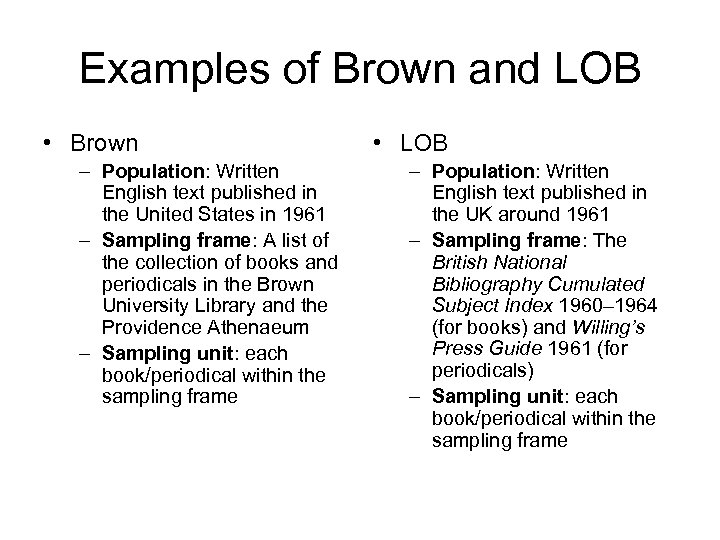 Examples of Brown and LOB

• Brown
– Population: Written English text published in the United States in 1961
– Sampling frame: A list of the collection of books and periodicals in the Brown University Library and the Providence Athenaeum
– Sampling unit: each book/periodical within the sampling frame

• LOB
– Population: Written English text published in the UK around 1961
– Sampling frame: The British National Bibliography Cumulated Subject Index 1960–1964 (for books) and Willing's Press Guide 1961 (for periodicals)
– Sampling unit: each book/periodical within the sampling frame